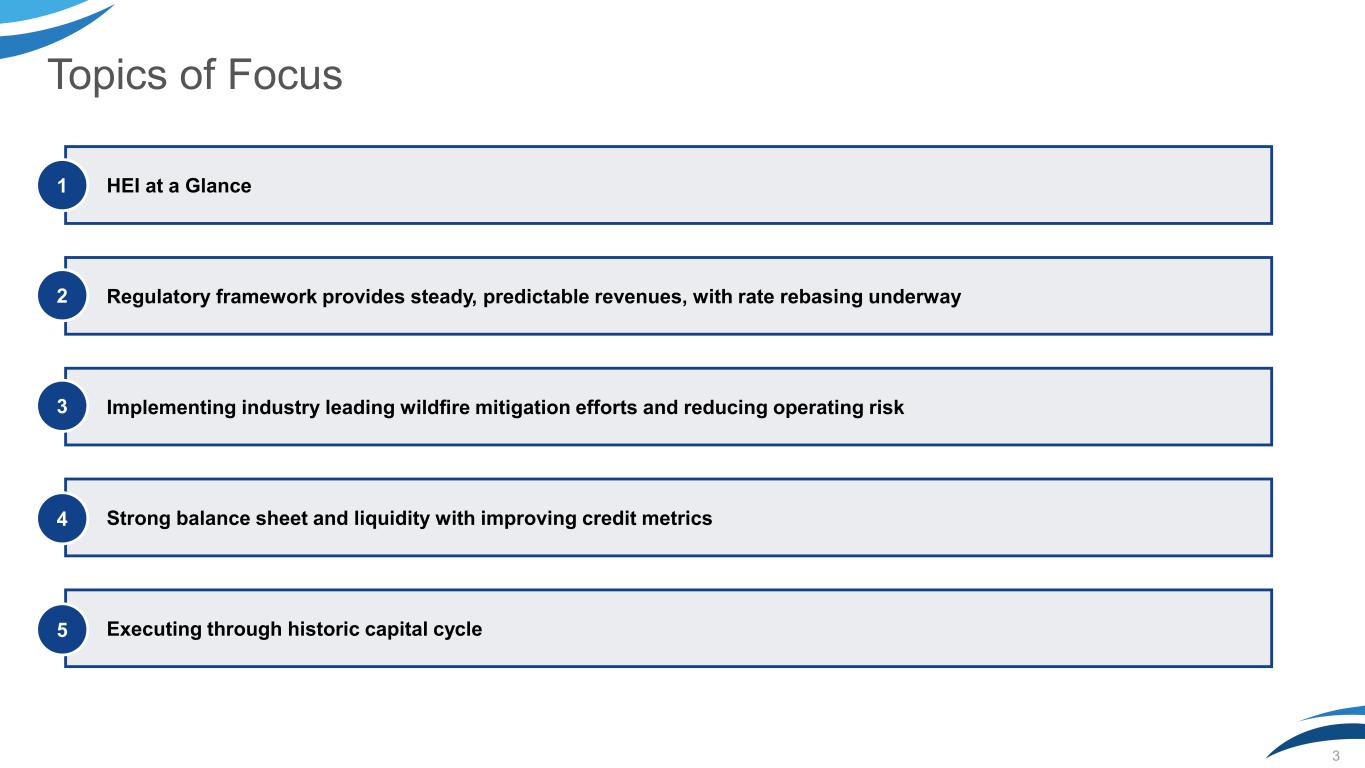 Topics of Focus

1 HEI at a Glance

2 Regulatory framework provides steady, predictable revenues, with rate rebasing underway

3 Implementing industry leading wildfire mitigation efforts and reducing operating risk

4 Strong balance sheet and liquidity with improving credit metrics

5 Executing through historic capital cycle

3